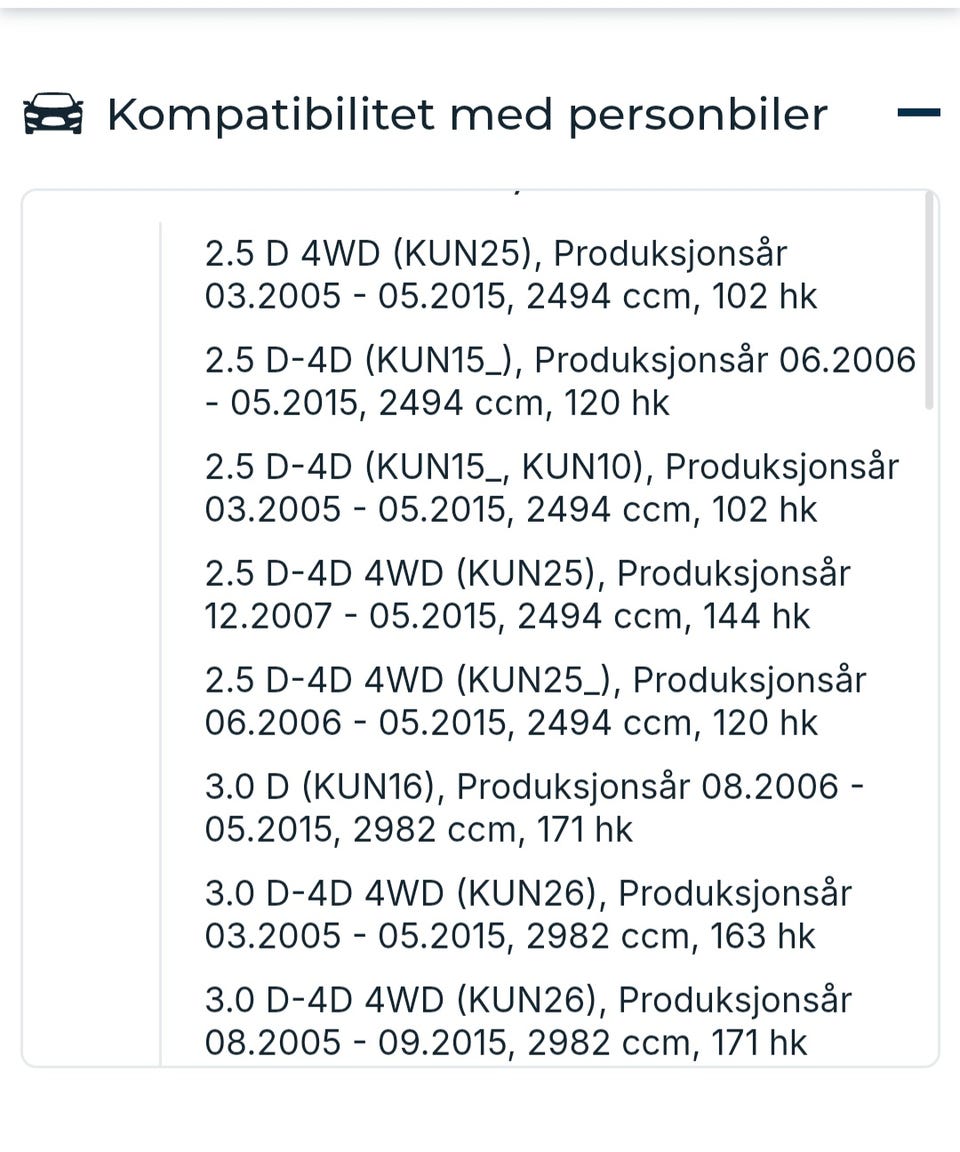 Kompatibilitet med personbiler

2.5 D 4WD (KUN25), Produksjonsår 03.2005 - 05.2015, 2494 ccm, 102 hk

2.5 D-4D (KUN15_), Produksjonsår 06.2006 - 05.2015, 2494 ccm, 120 hk

2.5 D-4D (KUN15_, KUN10), Produksjonsår 03.2005 - 05.2015, 2494 ccm, 102 hk

2.5 D-4D 4WD (KUN25), Produksjonsår 12.2007 - 05.2015, 2494 ccm, 144 hk

2.5 D-4D 4WD (KUN25_), Produksjonsår 06.2006 - 05.2015, 2494 ccm, 120 hk

3.0 D (KUN16), Produksjonsår 08.2006 - 05.2015, 2982 ccm, 171 hk

3.0 D-4D 4WD (KUN26), Produksjonsår 03.2005 - 05.2015, 2982 ccm, 163 hk

3.0 D-4D 4WD (KUN26), Produksjonsår 08.2005 - 09.2015, 2982 ccm, 171 hk